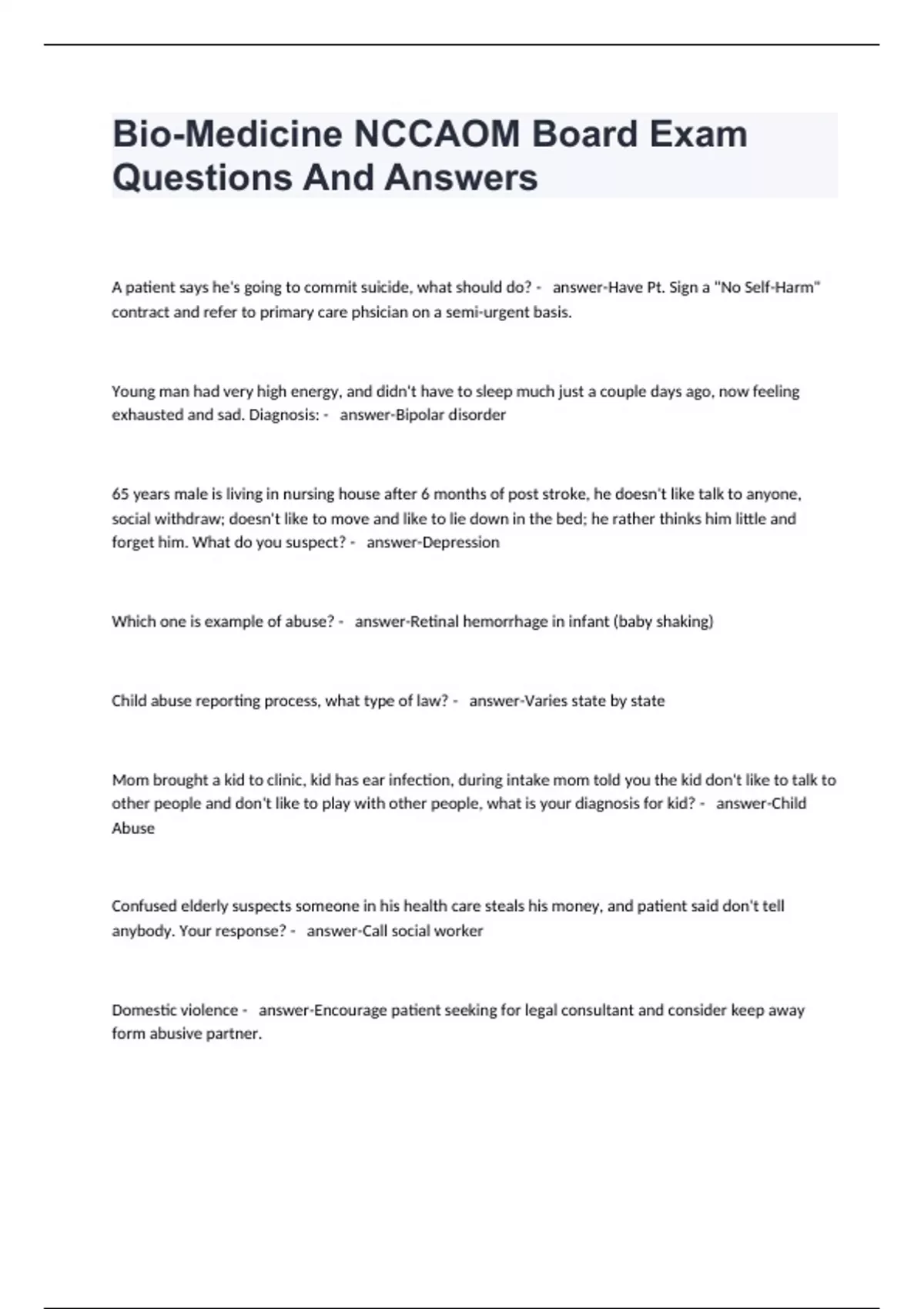 Bio-Medicine NCCAOM Board Exam Questions And Answers

A patient says he's going to commit suicide, what should do? - answer-Have Pt. Sign a "No Self-Harm" contract and refer to primary care phsician on a semi-urgent basis.

Young man had very high energy, and didn't have to sleep much just a couple days ago, now feeling exhausted and sad. Diagnosis: - answer-Bipolar disorder

65 years male is living in nursing house after 6 months of post stroke, he doesn't like talk to anyone, social withdraw; doesn't like to move and like to lie down in the bed; he rather thinks him little and forget him. What do you suspect? - answer-Depression

Which one is example of abuse? - answer-Retinal hemorrhage in infant (baby shaking)

Child abuse reporting process, what type of law? - answer-Varies state by state

Mom brought a kid to clinic, kid has ear infection, during intake mom told you the kid don't like to talk to other people and don't like to play with other people, what is your diagnosis for kid? - answer-Child Abuse

Confused elderly suspects someone in his health care steals his money, and patient said don't tell anybody. Your response? - answer-Call social worker

Domestic violence - answer-Encourage patient seeking for legal consultant and consider keep away form abusive partner.